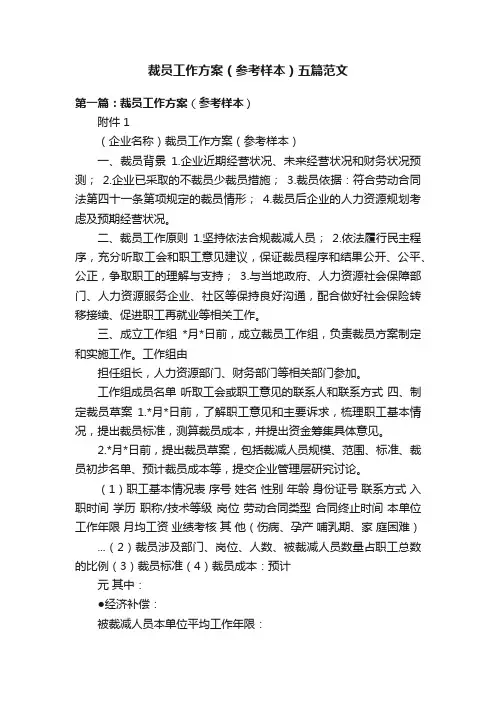 裁员工作方案（参考样本）五篇范文

第一篇：裁员工作方案（参考样本）

附件 1

（企业名称）裁员工作方案（参考样本）

一、裁员背景 1.企业近期经营状况、未来经营状况和财务状况预测； 2.企业已采取的不裁员少裁员措施； 3.裁员依据：符合劳动合同法第四十一条第项规定的裁员情形； 4.裁员后企业的人力资源规划考虑及预期经营状况。

二、裁员工作原则 1.坚持依法合规裁减人员； 2.依法履行民主程序，充分听取工会和职工意见建议，保证裁员程序和结果公开、公平、公正，争取职工的理解与支持； 3.与当地政府、人力资源社会保障部门、人力资源服务企业、社区等保持良好沟通，配合做好社会保险转移接续、促进职工再就业等相关工作。

三、成立工作组 *月*日前，成立裁员工作组，负责裁员方案制定和实施工作。工作组由

担任组长，人力资源部门、财务部门等相关部门参加。

工作组成员名单 听取工会或职工意见的联系人和联系方式 四、制定裁员草案 1.*月*日前，了解职工意见和主要诉求，梳理职工基本情况，提出裁员标准，测算裁员成本，并提出资金筹集具体意见。

2.*月*日前，提出裁员草案，包括裁减人员规模、范围、标准、裁员初步名单、预计裁员成本等，提交企业管理层研究讨论。

（1）职工基本情况表 序号 姓名 性别 年龄 身份证号 联系方式 入职时间 学历 职称/技术等级 岗位 劳动合同类型 合同终止时间 本单位工作年限 月均工资 业绩考核 其 他（伤病、孕产 哺乳期、家 庭困难）

...（2）裁员涉及部门、岗位、人数、被裁减人员数量占职工总数的比例（3）裁员标准（4）裁员成本：预计

元 其中：

●经济补偿：

被裁减人员本单位平均工作年限：